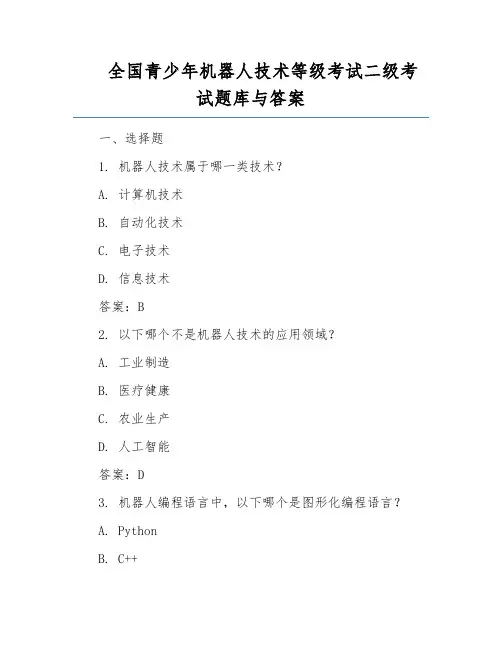 全国青少年机器人技术等级考试二级考试题库与答案

一、选择题

1. 机器人技术属于哪一类技术？

A. 计算机技术

B. 自动化技术

C. 电子技术

D. 信息技术

答案：B

2. 以下哪个不是机器人技术的应用领域？

A. 工业制造

B. 医疗健康

C. 农业生产

D. 人工智能

答案：D

3. 机器人编程语言中，以下哪个是图形化编程语言？

A. Python

B. C++